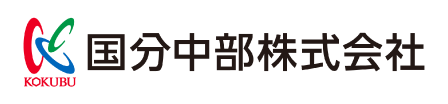 KOKUBU
国分中部株式会社